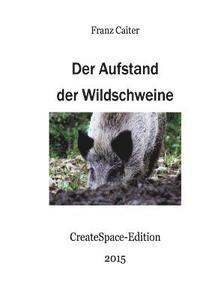 Franz Caiter

Der Aufstand der Wildschweine

CreateSpace-Edition

2015